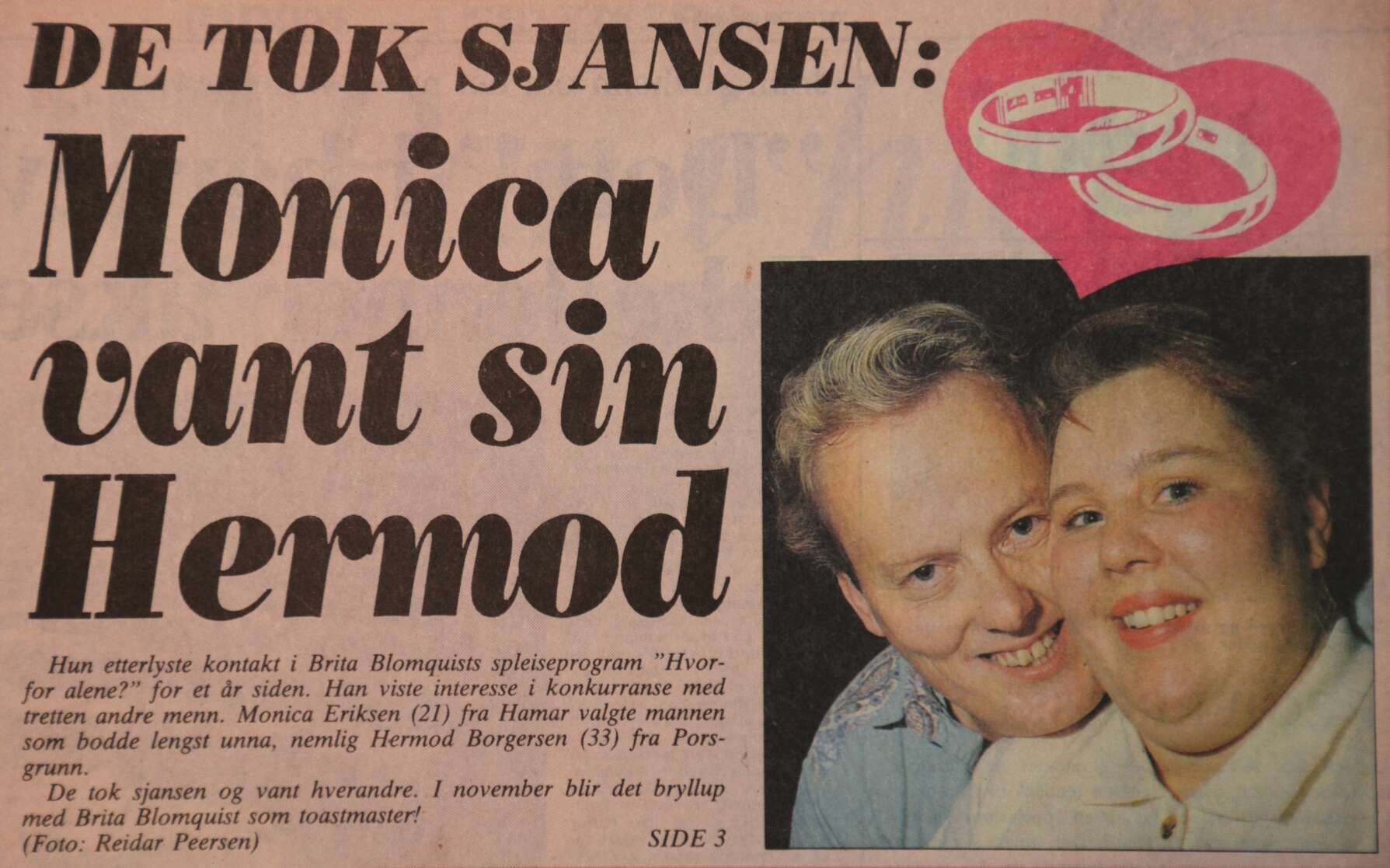 DE TOK SJANSEN:

Monica vant sin Hermod

Hun etterlyste kontakt i Brita Blomquists spleiseprogram "Hvorfor alene?" for et år siden. Han viste interesse i konkurranse med tretten andre menn. Monica Eriksen (21) fra Hamar valgte mannen som bodde lengst unna, nemlig Hermod Borgersen (33) fra Porsgrunn.

De tok sjansen og vant hverandre. I november blir det bryllup med Brita Blomquist som toastmaster!
(Foto: Reidar Peersen)

SIDE 3